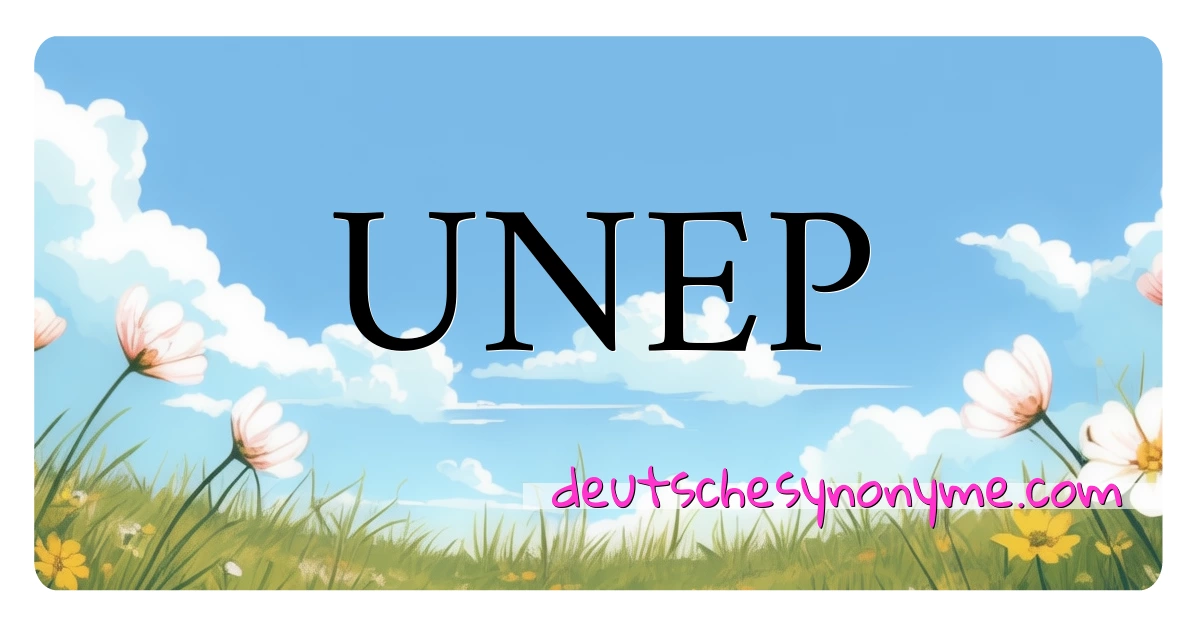 UNEP

deutschesynonyme.com